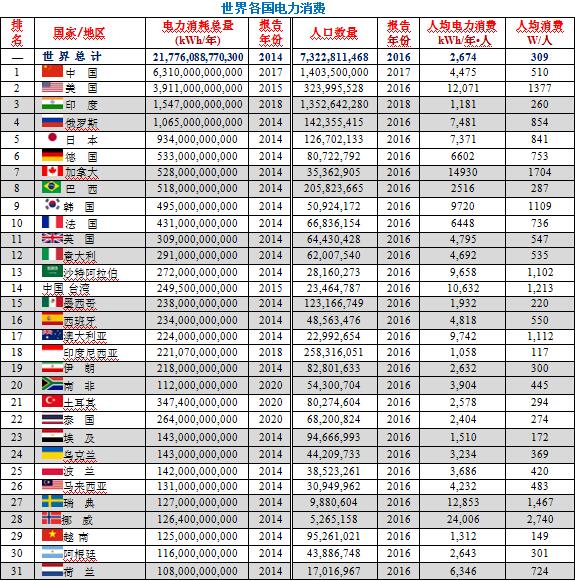 世界各国电力消费

| 排名 | 国家/地区 | 电力消耗总量 (kWh/年) | 报告年份 | 人口数量 | 报告年份 | 人均电力消费 kWh/年•人 | 人均消费 W/人 |
|---|---|---|---|---|---|---|---|
| — | 世界总计 | 21,776,088,770,300 | 2014 | 7,322,811,468 | 2016 | 2,674 | 309 |
| 1 | 中　国 | 6,310,000,000,000 | 2017 | 1,403,500,000 | 2017 | 4,475 | 510 |
| 2 | 美　国 | 3,911,000,000,000 | 2015 | 323,995,528 | 2016 | 12,071 | 1377 |
| 3 | 印　度 | 1,547,000,000,000 | 2018 | 1,352,642,280 | 2018 | 1,181 | 260 |
| 4 | 俄罗斯 | 1,065,000,000,000 | 2014 | 142,355,415 | 2016 | 7,481 | 854 |
| 5 | 日　本 | 934,000,000,000 | 2014 | 126,702,133 | 2016 | 7,371 | 841 |
| 6 | 德　国 | 533,000,000,000 | 2014 | 80,722,792 | 2016 | 6602 | 753 |
| 7 | 加拿大 | 528,000,000,000 | 2014 | 35,362,905 | 2016 | 14930 | 1704 |
| 8 | 巴　西 | 518,000,000,000 | 2014 | 205,823,665 | 2016 | 2516 | 287 |
| 9 | 韩　国 | 495,000,000,000 | 2014 | 50,924,172 | 2016 | 9720 | 1109 |
| 10 | 法　国 | 431,000,000,000 | 2014 | 66,836,154 | 2016 | 6448 | 736 |
| 11 | 英　国 | 309,000,000,000 | 2014 | 64,430,428 | 2016 | 4,795 | 547 |
| 12 | 意大利 | 291,000,000,000 | 2014 | 62,007,540 | 2016 | 4,692 | 535 |
| 13 | 沙特阿拉伯 | 272,000,000,000 | 2014 | 28,160,273 | 2016 | 9,658 | 1,102 |
| 14 | 中国 台湾 | 249,500,000,000 | 2015 | 23,464,787 | 2016 | 10,632 | 1,213 |
| 15 | 墨西哥 | 238,000,000,000 | 2014 | 123,166,749 | 2016 | 1,932 | 220 |
| 16 | 西班牙 | 234,000,000,000 | 2014 | 48,563,476 | 2016 | 4,818 | 550 |
| 17 | 澳大利亚 | 224,000,000,000 | 2014 | 22,992,654 | 2016 | 9,742 | 1,112 |
| 18 | 印度尼西亚 | 221,070,000,000 | 2018 | 258,316,051 | 2016 | 1,058 | 117 |
| 19 | 伊　朗 | 218,000,000,000 | 2014 | 82,801,633 | 2016 | 2,632 | 300 |
| 20 | 南　非 | 112,000,000,000 | 2020 | 54,300,704 | 2016 | 3,904 | 445 |
| 21 | 土耳其 | 347,400,000,000 | 2020 | 80,274,604 | 2016 | 2,578 | 294 |
| 22 | 泰　国 | 264,000,000,000 | 2020 | 68,200,824 | 2016 | 2,404 | 274 |
| 23 | 埃　及 | 143,000,000,000 | 2014 | 94,666,993 | 2016 | 1,510 | 172 |
| 24 | 乌克兰 | 143,000,000,000 | 2014 | 44,209,733 | 2016 | 3,234 | 369 |
| 25 | 波　兰 | 142,000,000,000 | 2014 | 38,523,261 | 2016 | 3,686 | 420 |
| 26 | 马来西亚 | 131,000,000,000 | 2014 | 30,949,962 | 2016 | 4,232 | 483 |
| 27 | 瑞　典 | 127,000,000,000 | 2014 | 9,880,604 | 2016 | 12,853 | 1,467 |
| 28 | 挪　威 | 126,400,000,000 | 2014 | 5,265,158 | 2016 | 24,006 | 2,740 |
| 29 | 越　南 | 125,000,000,000 | 2014 | 95,261,021 | 2016 | 1,312 | 149 |
| 30 | 阿根廷 | 116,000,000,000 | 2014 | 43,886,748 | 2016 | 2,643 | 301 |
| 31 | 荷　兰 | 108,000,000,000 | 2014 | 17,016,967 | 2016 | 6,346 | 724 |